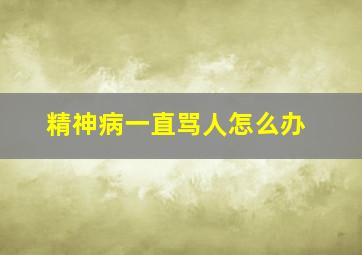 精神病一直骂人怎么办